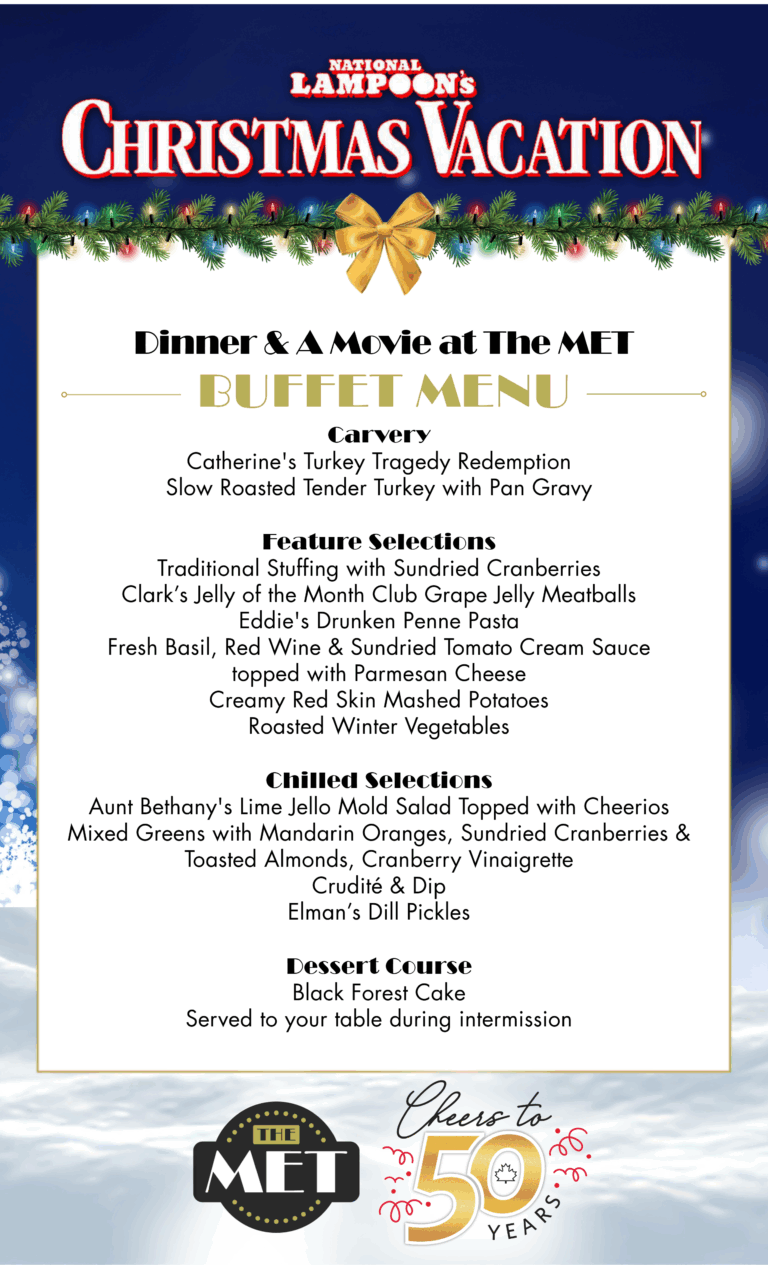 NATIONAL LAMPOON'S
CHRISTMAS VACATION

Dinner & A Movie at The MET
BUFFET MENU

Carvery
Catherine's Turkey Tragedy Redemption
Slow Roasted Tender Turkey with Pan Gravy

Feature Selections
Traditional Stuffing with Sundried Cranberries
Clark's Jelly of the Month Club Grape Jelly Meatballs
Eddie's Drunken Penne Pasta
Fresh Basil, Red Wine & Sundried Tomato Cream Sauce
topped with Parmesan Cheese
Creamy Red Skin Mashed Potatoes
Roasted Winter Vegetables

Chilled Selections
Aunt Bethany's Lime Jello Mold Salad Topped with Cheerios
Mixed Greens with Mandarin Oranges, Sundried Cranberries &
Toasted Almonds, Cranberry Vinaigrette
Crudité & Dip
Elman's Dill Pickles

Dessert Course
Black Forest Cake
Served to your table during intermission

THE MET

Cheers to 50 YEARS